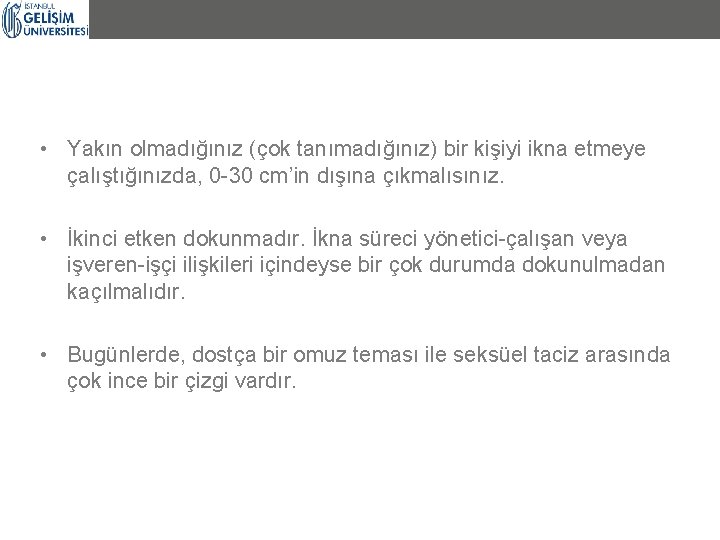 İSTANBUL GELİŞİM ÜNİVERSİTESİ

• Yakın olmadığınız (çok tanımadığınız) bir kişiyi ikna etmeye çalıştığınızda, 0-30 cm'in dışına çıkmalısınız.

• İkinci etken dokunmadır. İkna süreci yönetici-çalışan veya işveren-işçi ilişkileri içindeyse bir çok durumda dokunulmadan kaçılmalıdır.

• Bugünlerde, dostça bir omuz teması ile seksüel taciz arasında çok ince bir çizgi vardır.